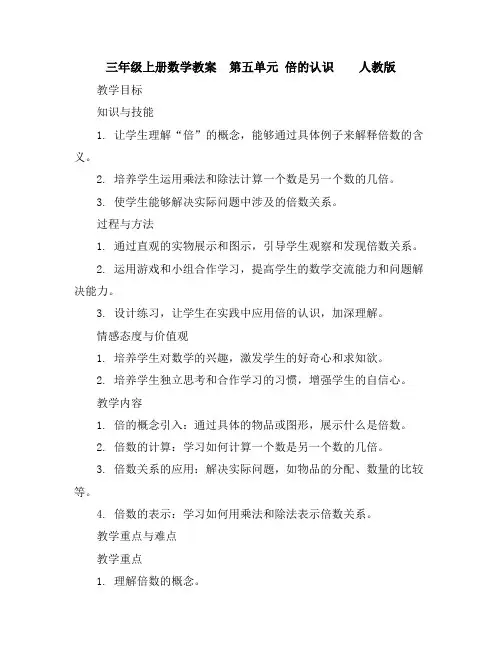 三年级上册数学教案　第五单元 倍的认识　　人教版

教学目标

知识与技能

1. 让学生理解“倍”的概念，能够通过具体例子来解释倍数的含义。

2. 培养学生运用乘法和除法计算一个数是另一个数的几倍。

3. 使学生能够解决实际问题中涉及的倍数关系。

过程与方法

1. 通过直观的实物展示和图示，引导学生观察和发现倍数关系。

2. 运用游戏和小组合作学习，提高学生的数学交流能力和问题解决能力。

3. 设计练习，让学生在实践中应用倍的认识，加深理解。

情感态度与价值观

1. 培养学生对数学的兴趣，激发学生的好奇心和求知欲。

2. 培养学生独立思考和合作学习的习惯，增强学生的自信心。

教学内容

1. 倍的概念引入：通过具体的物品或图形，展示什么是倍数。

2. 倍数的计算：学习如何计算一个数是另一个数的几倍。

3. 倍数关系的应用：解决实际问题，如物品的分配、数量的比较等。

4. 倍数的表示：学习如何用乘法和除法表示倍数关系。

教学重点与难点

教学重点

1. 理解倍数的概念。